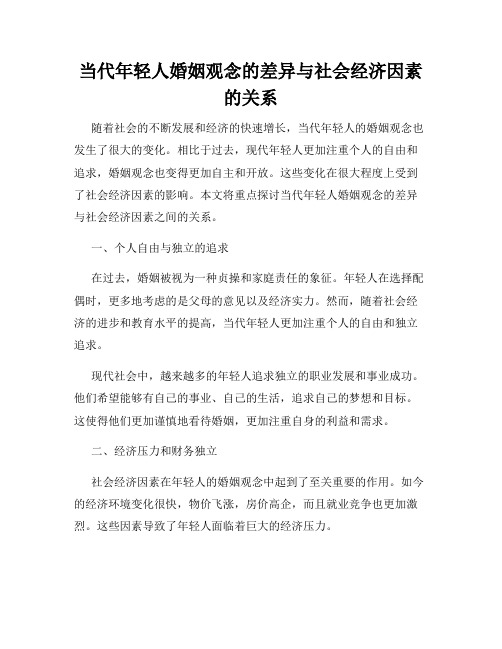 当代年轻人婚姻观念的差异与社会经济因素的关系

随着社会的不断发展和经济的快速增长，当代年轻人的婚姻观念也发生了很大的变化。相比于过去，现代年轻人更加注重个人的自由和追求，婚姻观念也变得更加自主和开放。这些变化在很大程度上受到了社会经济因素的影响。本文将重点探讨当代年轻人婚姻观念的差异与社会经济因素之间的关系。

一、个人自由与独立的追求

在过去，婚姻被视为一种贞操和家庭责任的象征。年轻人在选择配偶时，更多地考虑的是父母的意见以及经济实力。然而，随着社会经济的进步和教育水平的提高，当代年轻人更加注重个人的自由和独立追求。

现代社会中，越来越多的年轻人追求独立的职业发展和事业成功。他们希望能够有自己的事业、自己的生活，追求自己的梦想和目标。这使得他们更加谨慎地看待婚姻，更加注重自身的利益和需求。

二、经济压力和财务独立

社会经济因素在年轻人的婚姻观念中起到了至关重要的作用。如今的经济环境变化很快，物价飞涨，房价高企，而且就业竞争也更加激烈。这些因素导致了年轻人面临着巨大的经济压力。